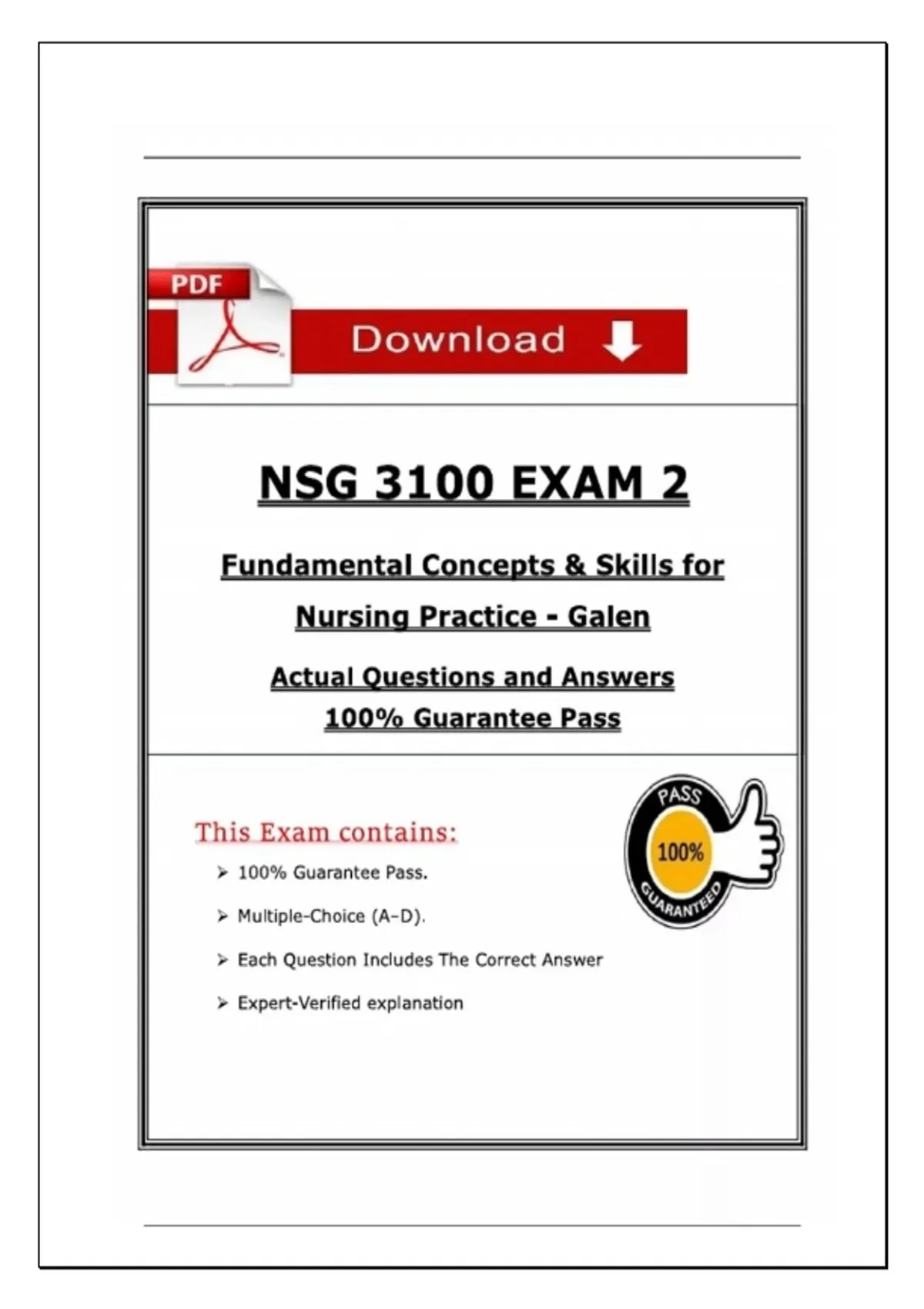 PDF

Download

NSG 3100 EXAM 2

Fundamental Concepts & Skills for Nursing Practice - Galen

Actual Questions and Answers
100% Guarantee Pass

This Exam contains:

➢ 100% Guarantee Pass.

➢ Multiple-Choice (A–D).

➢ Each Question Includes The Correct Answer

➢ Expert-Verified explanation

PASS
100%
GUARANTEED